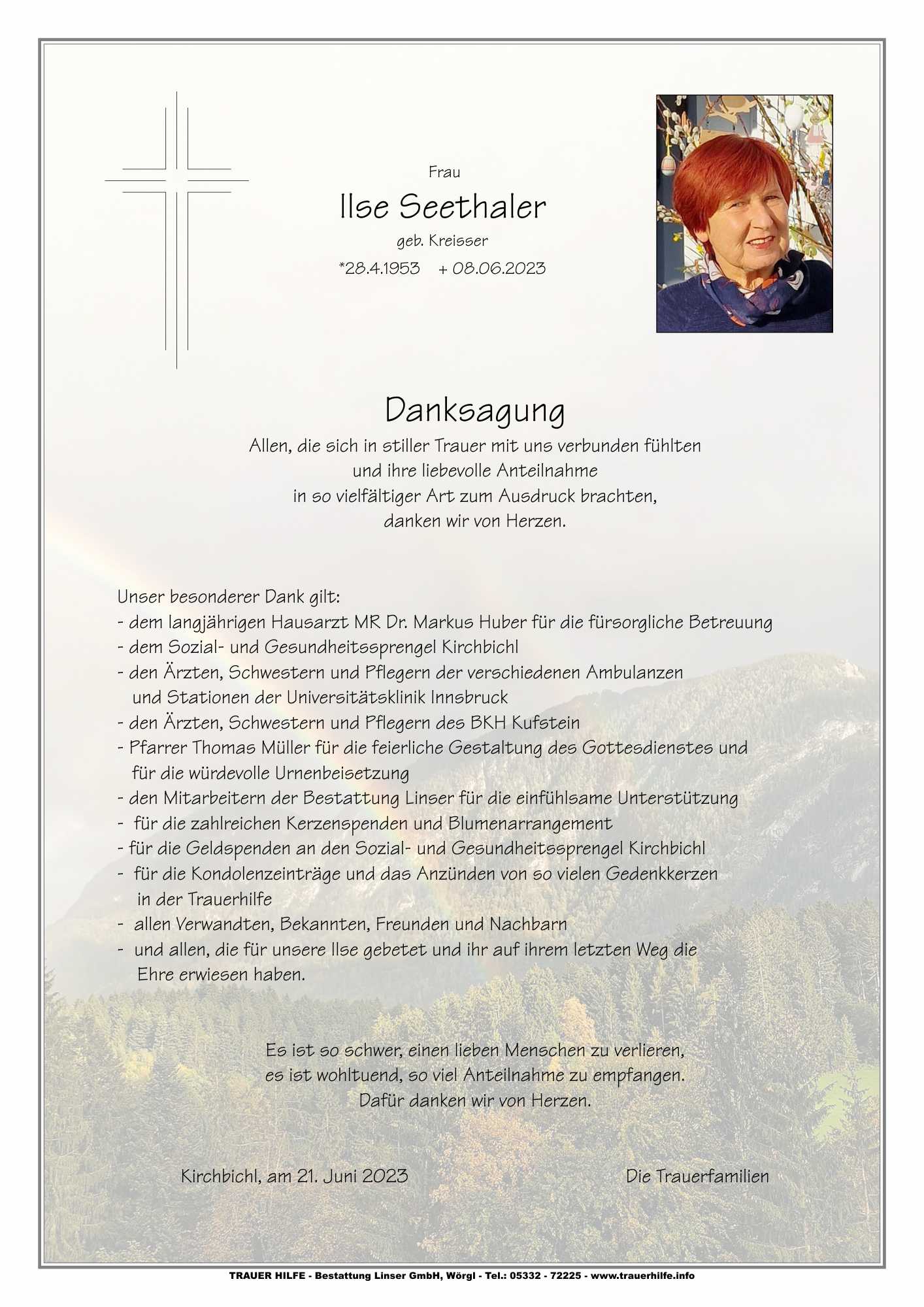 Frau

Ilse Seethaler

geb. Kreisser

*28.4.1953 + 08.06.2023

Danksagung

Allen, die sich in stiller Trauer mit uns verbunden fühlten und ihre liebevolle Anteilnahme in so vielfältiger Art zum Ausdruck brachten, danken wir von Herzen.

Unser besonderer Dank gilt:
- dem langjährigen Hausarzt MR Dr. Markus Huber für die fürsorgliche Betreuung
- dem Sozial- und Gesundheitssprengel Kirchbichl
- den Ärzten, Schwestern und Pflegern der verschiedenen Ambulanzen und Stationen der Universitätsklinik Innsbruck
- den Ärzten, Schwestern und Pflegern des BKH Kufstein
- Pfarrer Thomas Müller für die feierliche Gestaltung des Gottesdienstes und für die würdevolle Urnenbeisetzung
- den Mitarbeitern der Bestattung Linser für die einfühlsame Unterstützung
- für die zahlreichen Kerzenspenden und Blumenarrangement
- für die Geldspenden an den Sozial- und Gesundheitssprengel Kirchbichl
- für die Kondolenzeinträge und das Anzünden von so vielen Gedenkkerzen in der Trauerhilfe
- allen Verwandten, Bekannten, Freunden und Nachbarn
- und allen, die für unsere Ilse gebetet und ihr auf ihrem letzten Weg die Ehre erwiesen haben.

Es ist so schwer, einen lieben Menschen zu verlieren, es ist wohltuend, so viel Anteilnahme zu empfangen. Dafür danken wir von Herzen.

Kirchbichl, am 21. Juni 2023

Die Trauerfamilien

TRAUER HILFE - Bestattung Linser GmbH, Wörgl - Tel.: 05332 - 72225 - www.trauerhilfe.info